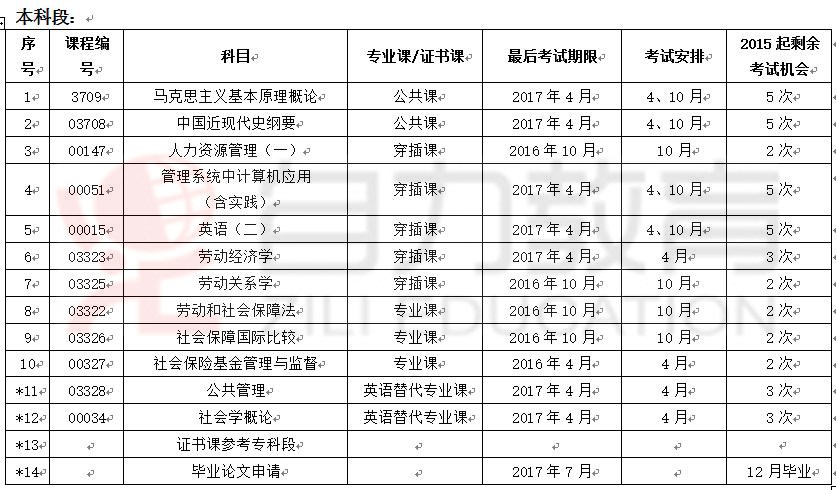 本科段：

| 序号 | 课程编号 | 科目 | 专业课/证书课 | 最后考试期限 | 考试安排 | 2015 起剩余考试机会 |
|---|---|---|---|---|---|---|
| 1 | 3709 | 马克思主义基本原理概论 | 公共课 | 2017 年 4 月 | 4、10 月 | 5 次 |
| 2 | 03708 | 中国近现代史纲要 | 公共课 | 2017 年 4 月 | 4、10 月 | 5 次 |
| 3 | 00147 | 人力资源管理（一） | 穿插课 | 2016 年 10 月 | 10 月 | 2 次 |
| 4 | 00051 | 管理系统中计算机应用（含实践） | 穿插课 | 2017 年 4 月 | 4、10 月 | 5 次 |
| 5 | 00015 | 英语（二） | 穿插课 | 2017 年 4 月 | 4、10 月 | 5 次 |
| 6 | 03323 | 劳动经济学 | 穿插课 | 2017 年 4 月 | 4 月 | 3 次 |
| 7 | 03325 | 劳动关系学 | 穿插课 | 2016 年 10 月 | 10 月 | 2 次 |
| 8 | 03322 | 劳动和社会保障法 | 专业课 | 2016 年 10 月 | 10 月 | 2 次 |
| 9 | 03326 | 社会保障国际比较 | 专业课 | 2016 年 10 月 | 10 月 | 2 次 |
| 10 | 00327 | 社会保险基金管理与监督 | 专业课 | 2016 年 4 月 | 4 月 | 2 次 |
| *11 | 03328 | 公共管理 | 英语替代专业课 | 2017 年 4 月 | 4 月 | 3 次 |
| *12 | 00034 | 社会学概论 | 英语替代专业课 | 2017 年 4 月 | 4 月 | 3 次 |
| *13 | | 证书课参考专科段 | | | | |
| *14 | | 毕业论文申请 | | 2017 年 7 月 | | 12 月毕业 |